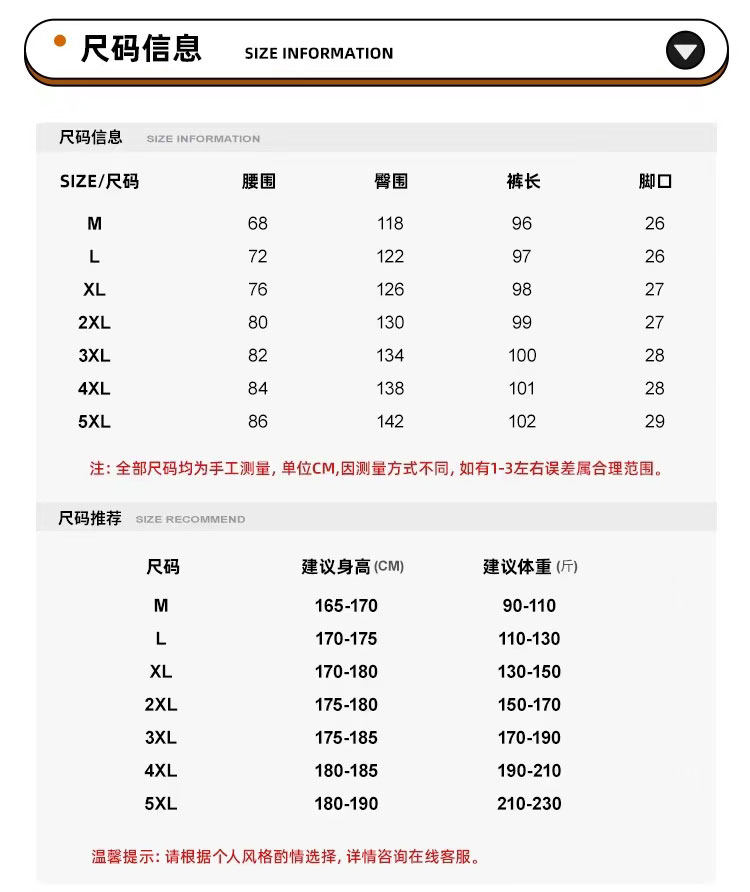 尺码信息 SIZE INFORMATION

尺码信息 SIZE INFORMATION

| SIZE/尺码 | 腰围 | 臀围 | 裤长 | 脚口 |
|---|---|---|---|---|
| M | 68 | 118 | 96 | 26 |
| L | 72 | 122 | 97 | 26 |
| XL | 76 | 126 | 98 | 27 |
| 2XL | 80 | 130 | 99 | 27 |
| 3XL | 82 | 134 | 100 | 28 |
| 4XL | 84 | 138 | 101 | 28 |
| 5XL | 86 | 142 | 102 | 29 |

注: 全部尺码均为手工测量, 单位CM,因测量方式不同, 如有1-3左右误差属合理范围。

尺码推荐 SIZE RECOMMEND

| 尺码 | 建议身高 (CM) | 建议体重 (斤) |
|---|---|---|
| M | 165-170 | 90-110 |
| L | 170-175 | 110-130 |
| XL | 170-180 | 130-150 |
| 2XL | 175-180 | 150-170 |
| 3XL | 175-185 | 170-190 |
| 4XL | 180-185 | 190-210 |
| 5XL | 180-190 | 210-230 |

温馨提示: 请根据个人风格酌情选择, 详情咨询在线客服。